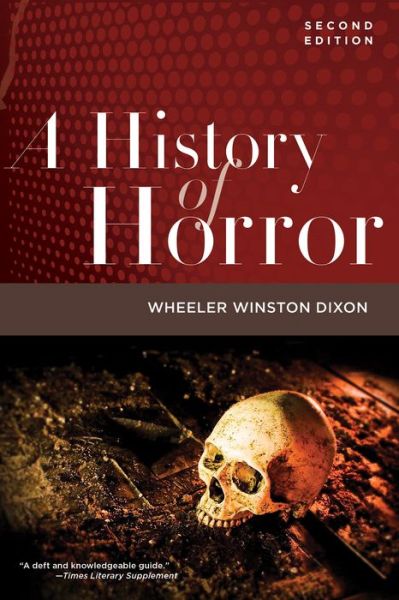 SECOND EDITION

A History of Horror

WHEELER WINSTON DIXON

"A deft and knowledgeable guide."
—Times Literary Supplement